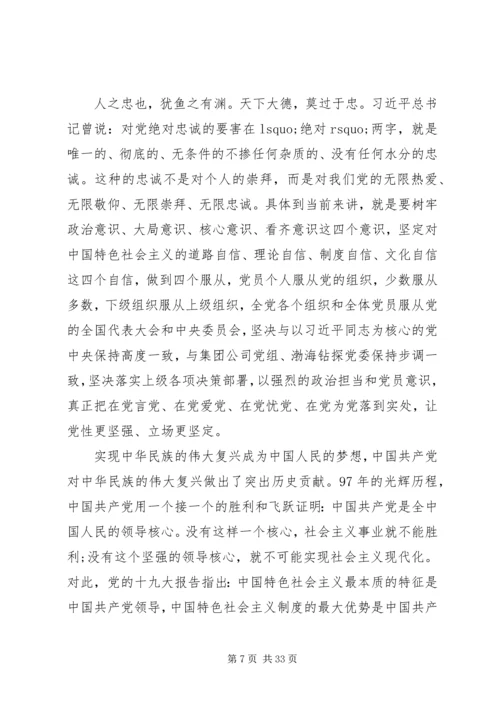 人之忠也，犹鱼之有渊。天下大德，莫过于忠。习近平总书记曾说：对党绝对忠诚的要害在 lsquo;绝对 rsquo;两字，就是唯一的、彻底的、无条件的不掺任何杂质的、没有任何水分的忠诚。这种的忠诚不是对个人的崇拜，而是对我们党的无限热爱、无限敬仰、无限崇拜、无限忠诚。具体到当前来讲，就是要树牢政治意识、大局意识、核心意识、看齐意识这四个意识，坚定对中国特色社会主义的道路自信、理论自信、制度自信、文化自信这四个自信，做到四个服从，党员个人服从党的组织，少数服从多数，下级组织服从上级组织，全党各个组织和全体党员服从党的全国代表大会和中央委员会，坚决与以习近平同志为核心的党中央保持高度一致，与集团公司党组、渤海钻探党委保持步调一致，坚决落实上级各项决策部署，以强烈的政治担当和党员意识，真正把在党言党、在党爱党、在党忧党、在党为党落到实处，让党性更坚强、立场更坚定。

实现中华民族的伟大复兴成为中国人民的梦想，中国共产党对中华民族的伟大复兴做出了突出历史贡献。97 年的光辉历程，中国共产党用一个接一个的胜利和飞跃证明：中国共产党是全中国人民的领导核心。没有这样一个核心，社会主义事业就不能胜利；没有这个坚强的领导核心，就不可能实现社会主义现代化。对此，党的十九大报告指出：中国特色社会主义最本质的特征是中国共产党领导，中国特色社会主义制度的最大优势是中国共产

第 7 页 共 33 页